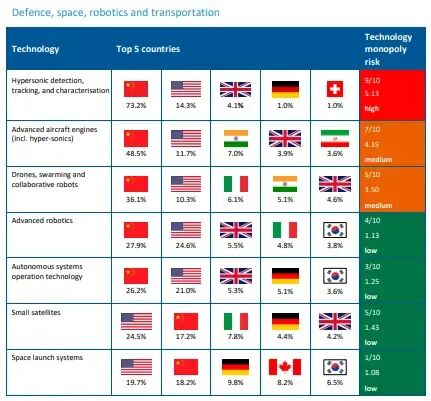 Defence, space, robotics and transportation

| Technology | Top 5 countries | | | | | Technology monopoly risk |
|---|---|---|---|---|---|---|
| Hypersonic detection, tracking, and characterisation | 73.2% | 14.3% | 4.1% | 1.0% | 1.0% | 9/10 5.13 high |
| Advanced aircraft engines (incl. hyper-sonics) | 48.5% | 11.7% | 7.0% | 3.9% | 3.6% | 7/10 4.15 medium |
| Drones, swarming and collaborative robots | 36.1% | 10.3% | 6.1% | 5.1% | 4.6% | 5/10 3.50 medium |
| Advanced robotics | 27.9% | 24.6% | 5.5% | 4.8% | 3.8% | 4/10 1.13 low |
| Autonomous systems operation technology | 26.2% | 21.0% | 5.3% | 5.1% | 3.6% | 3/10 1.25 low |
| Small satellites | 24.5% | 17.2% | 7.8% | 4.4% | 4.2% | 5/10 1.43 low |
| Space launch systems | 19.7% | 18.2% | 9.8% | 8.2% | 6.5% | 1/10 1.08 low |